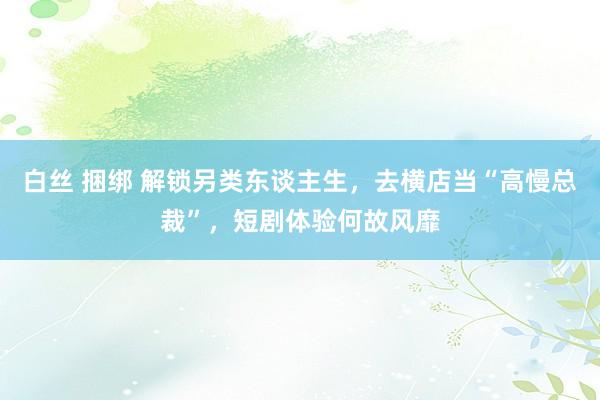 白丝 捆绑 解锁另类东谈主生，去横店当“高慢总裁”，短剧体验何故风靡